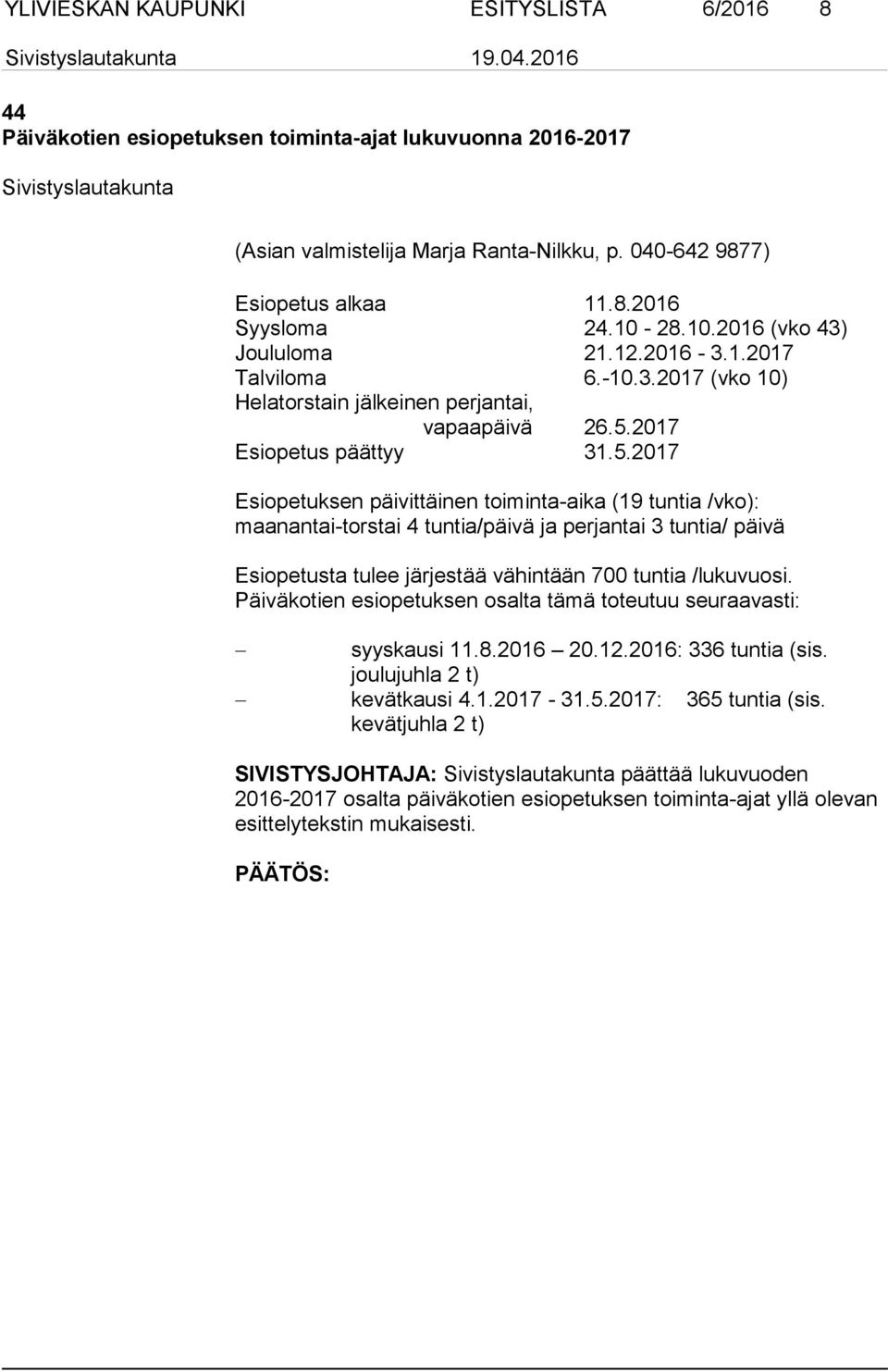 YLIVIESKAN KAUPUNKI ESITYSLISTA 6/2016 8
Sivistyslautakunta 19.04.2016

44
Päiväkotien esiopetuksen toiminta-ajat lukuvuonna 2016-2017

Sivistyslautakunta

(Asian valmistelija Marja Ranta-Nilkku, p. 040-642 9877)

Esiopetus alkaa 11.8.2016
Syysloma 24.10 - 28.10.2016 (vko 43)
Joululoma 21.12.2016 - 3.1.2017
Talviloma 6.-10.3.2017 (vko 10)
Helatorstain jälkeinen perjantai, vapaapäivä 26.5.2017
Esiopetus päättyy 31.5.2017

Esiopetuksen päivittäinen toiminta-aika (19 tuntia /vko): maanantai-torstai 4 tuntia/päivä ja perjantai 3 tuntia/ päivä

Esiopetusta tulee järjestää vähintään 700 tuntia /lukuvuosi. Päiväkotien esiopetuksen osalta tämä toteutuu seuraavasti:

– syyskausi 11.8.2016 – 20.12.2016: 336 tuntia (sis. joulujuhla 2 t)
– kevätkausi 4.1.2017 - 31.5.2017: 365 tuntia (sis. kevätjuhla 2 t)

SIVISTYSJOHTAJA: Sivistyslautakunta päättää lukuvuoden 2016-2017 osalta päiväkotien esiopetuksen toiminta-ajat yllä olevan esittelytekstin mukaisesti.

PÄÄTÖS: